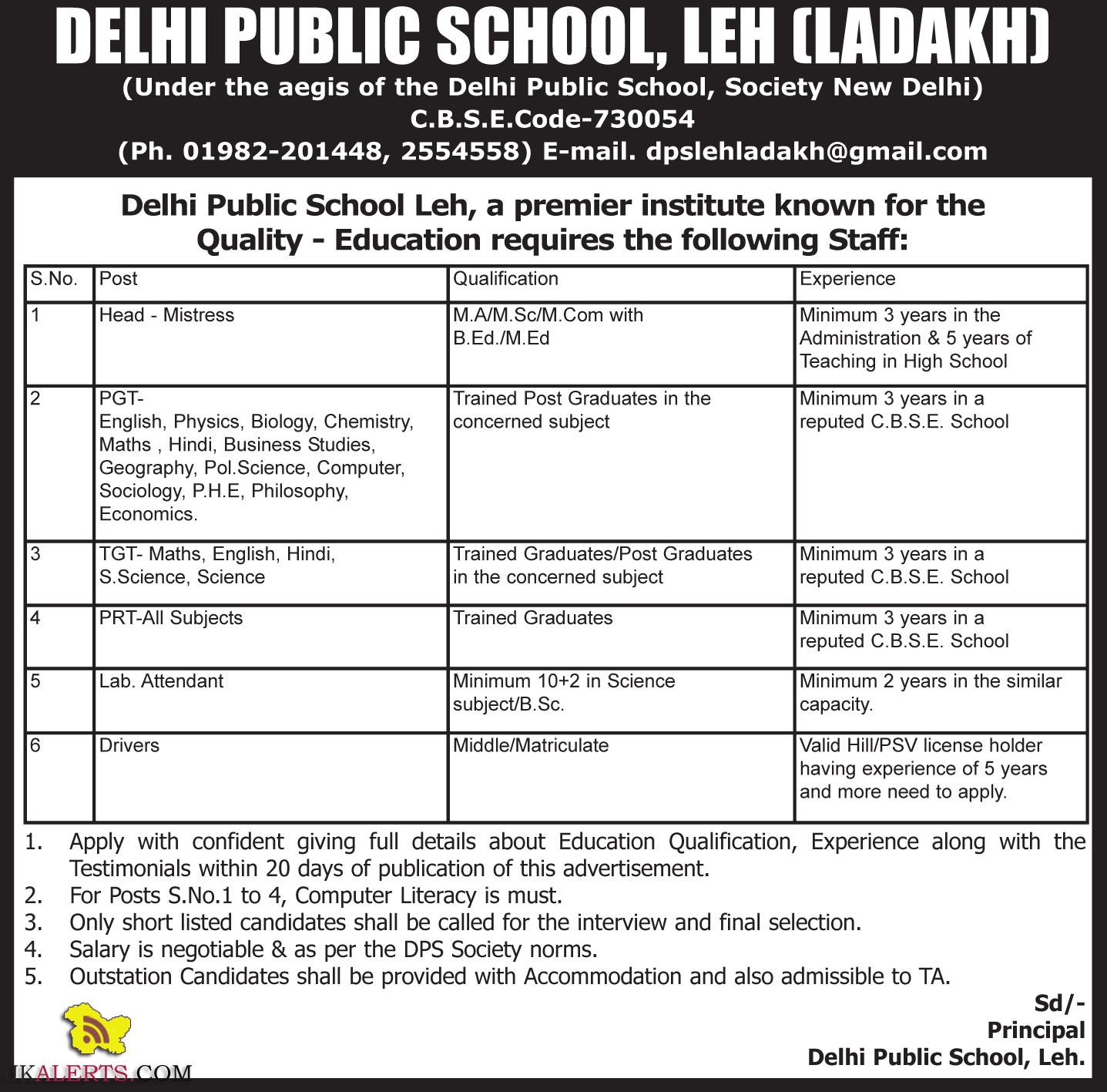 DELHI PUBLIC SCHOOL, LEH (LADAKH)
(Under the aegis of the Delhi Public School, Society New Delhi)
C.B.S.E.Code-730054
(Ph. 01982-201448, 2554558) E-mail. dpslehladakh@gmail.com

Delhi Public School Leh, a premier institute known for the Quality - Education requires the following Staff:

| S.No. | Post | Qualification | Experience |
|---|---|---|---|
| 1 | Head - Mistress | M.A/M.Sc/M.Com with B.Ed./M.Ed | Minimum 3 years in the Administration & 5 years of Teaching in High School |
| 2 | PGT- English, Physics, Biology, Chemistry, Maths , Hindi, Business Studies, Geography, Pol.Science, Computer, Sociology, P.H.E, Philosophy, Economics. | Trained Post Graduates in the concerned subject | Minimum 3 years in a reputed C.B.S.E. School |
| 3 | TGT- Maths, English, Hindi, S.Science, Science | Trained Graduates/Post Graduates in the concerned subject | Minimum 3 years in a reputed C.B.S.E. School |
| 4 | PRT-All Subjects | Trained Graduates | Minimum 3 years in a reputed C.B.S.E. School |
| 5 | Lab. Attendant | Minimum 10+2 in Science subject/B.Sc. | Minimum 2 years in the similar capacity. |
| 6 | Drivers | Middle/Matriculate | Valid Hill/PSV license holder having experience of 5 years and more need to apply. |

1. Apply with confident giving full details about Education Qualification, Experience along with the Testimonials within 20 days of publication of this advertisement.
2. For Posts S.No.1 to 4, Computer Literacy is must.
3. Only short listed candidates shall be called for the interview and final selection.
4. Salary is negotiable & as per the DPS Society norms.
5. Outstation Candidates shall be provided with Accommodation and also admissible to TA.

Sd/-
Principal
Delhi Public School, Leh.

JKALERTS.COM